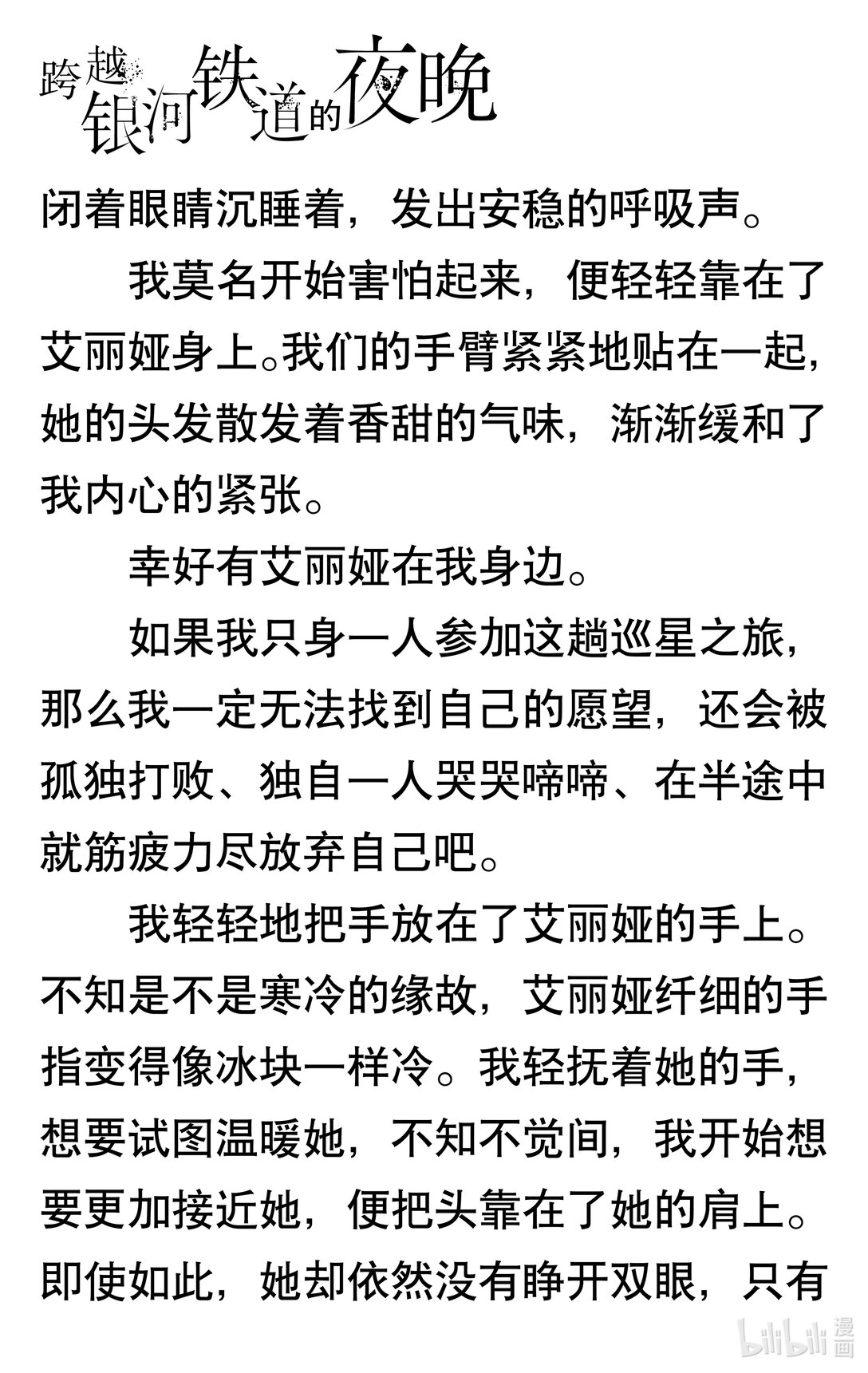 跨越银河铁道的夜晚

闭着眼睛沉睡着，发出安稳的呼吸声。

我莫名开始害怕起来，便轻轻靠在了艾丽娅身上。我们的手臂紧紧地贴在一起，她的头发散发着香甜的气味，渐渐缓和了我内心的紧张。

幸好有艾丽娅在我身边。

如果我只身一人参加这趟巡星之旅，那么我一定无法找到自己的愿望，还会被孤独打败、独自一人哭哭啼啼、在半途中就筋疲力尽放弃自己吧。

我轻轻地把手放在了艾丽娅的手上。不知是不是寒冷的缘故，艾丽娅纤细的手指变得像冰块一样冷。我轻抚着她的手，想要试图温暖她，不知不觉间，我开始想要更加接近她，便把头靠在了她的肩上。即使如此，她却依然没有睁开双眼，只有

bilibili 漫画